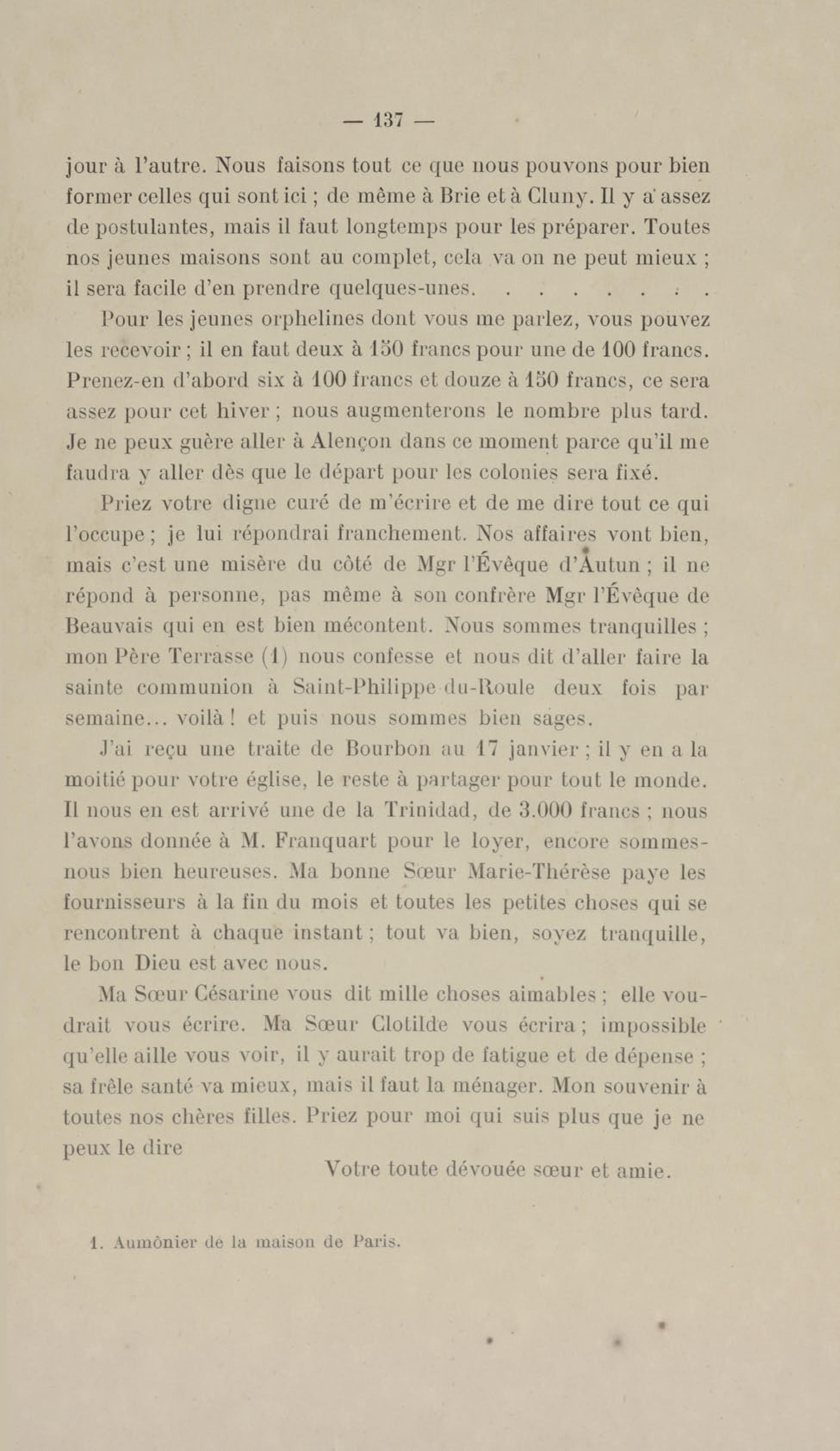 — 137 —

jour à l'autre. Nous faisons tout ce que nous pouvons pour bien former celles qui sont ici ; de même à Brie et à Cluny. Il y a assez de postulantes, mais il faut longtemps pour les préparer. Toutes nos jeunes maisons sont au complet, cela va on ne peut mieux ; il sera facile d'en prendre quelques-unes. . . . . . . . .

Pour les jeunes orphelines dont vous me parlez, vous pouvez les recevoir ; il en faut deux à 150 francs pour une de 100 francs. Prenez-en d'abord six à 100 francs et douze à 150 francs, ce sera assez pour cet hiver ; nous augmenterons le nombre plus tard. Je ne peux guère aller à Alençon dans ce moment parce qu'il me faudra y aller dès que le départ pour les colonies sera fixé.

Priez votre digne curé de m'écrire et de me dire tout ce qui l'occupe ; je lui répondrai franchement. Nos affaires vont bien, mais c'est une misère du côté de Mgr l'Évêque d'Autun ; il ne répond à personne, pas même à son confrère Mgr l'Évêque de Beauvais qui en est bien mécontent. Nous sommes tranquilles ; mon Père Terrasse (1) nous confesse et nous dit d'aller faire la sainte communion à Saint-Philippe-du-Roule deux fois par semaine... voilà ! et puis nous sommes bien sages.

J'ai reçu une traite de Bourbon au 17 janvier ; il y en a la moitié pour votre église, le reste à partager pour tout le monde. Il nous en est arrivé une de la Trinidad, de 3.000 francs ; nous l'avons donnée à M. Franquart pour le loyer, encore sommes-nous bien heureuses. Ma bonne Sœur Marie-Thérèse paye les fournisseurs à la fin du mois et toutes les petites choses qui se rencontrent à chaque instant ; tout va bien, soyez tranquille, le bon Dieu est avec nous.

Ma Sœur Césarine vous dit mille choses aimables ; elle voudrait vous écrire. Ma Sœur Clotilde vous écrira ; impossible qu'elle aille vous voir, il y aurait trop de fatigue et de dépense ; sa frêle santé va mieux, mais il faut la ménager. Mon souvenir à toutes nos chères filles. Priez pour moi qui suis plus que je ne peux le dire

Votre toute dévouée sœur et amie.

1. Aumônier de la maison de Paris.